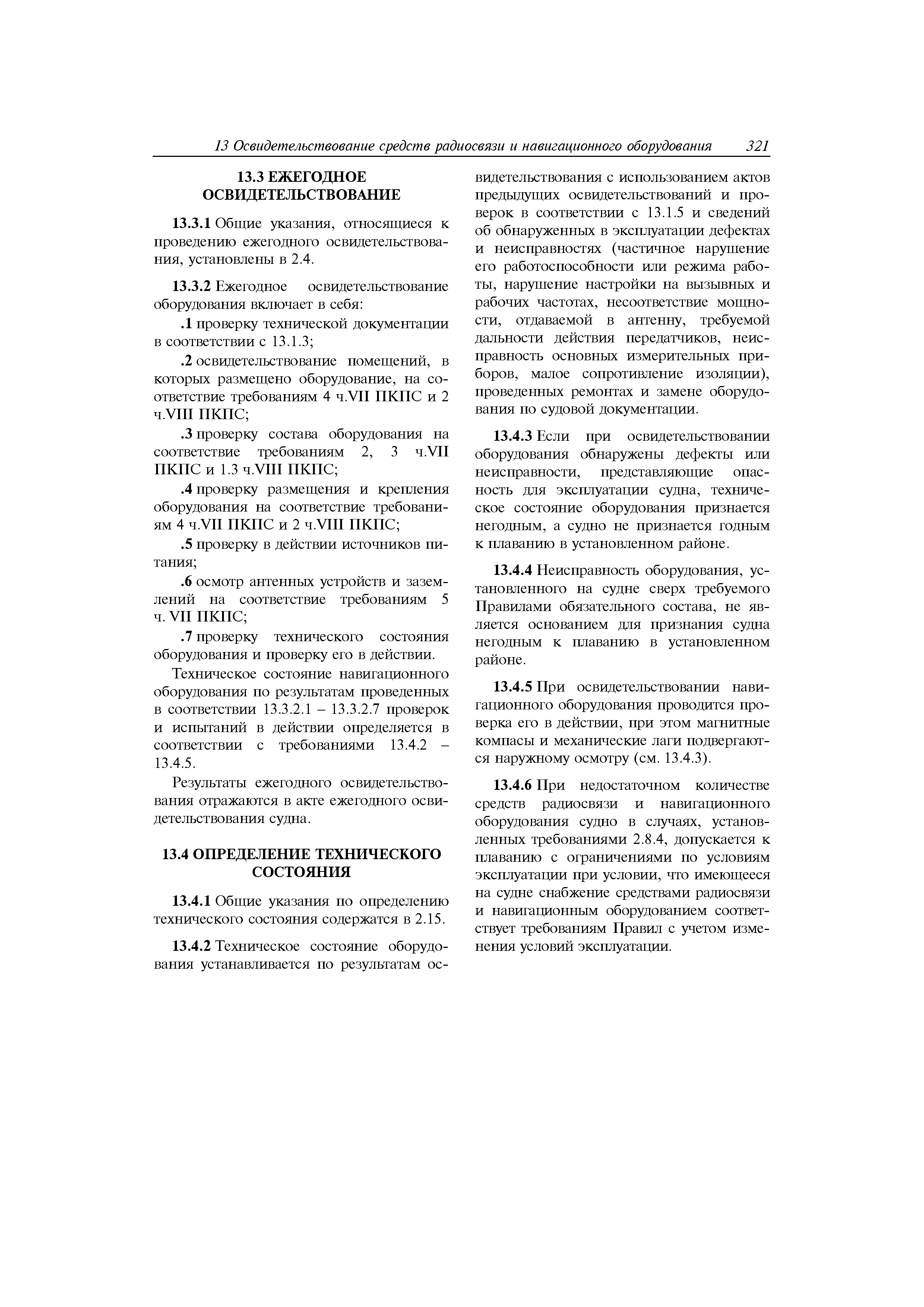 13 Освидетельствование средств радиосвязи и навигационного оборудования 321

13.3 ЕЖЕГОДНОЕ ОСВИДЕТЕЛЬСТВОВАНИЕ

13.3.1 Общие указания, относящиеся к проведению ежегодного освидетельствования, установлены в 2.4.

13.3.2 Ежегодное освидетельствование оборудования включает в себя:

.1 проверку технической документации в соответствии с 13.1.3;

.2 освидетельствование помещений, в которых размещено оборудование, на соответствие требованиям 4 ч.VII ПКПС и 2 ч.VIII ПКПС;

.3 проверку состава оборудования на соответствие требованиям 2, 3 ч.VII ПКПС и 1.3 ч.VIII ПКПС;

.4 проверку размещения и крепления оборудования на соответствие требованиям 4 ч.VII ПКПС и 2 ч.VIII ПКПС;

.5 проверку в действии источников питания;

.6 осмотр антенных устройств и заземлений на соответствие требованиям 5 ч. VII ПКПС;

.7 проверку технического состояния оборудования и проверку его в действии.

Техническое состояние навигационного оборудования по результатам проведенных в соответствии 13.3.2.1 – 13.3.2.7 проверок и испытаний в действии определяется в соответствии с требованиями 13.4.2 – 13.4.5.

Результаты ежегодного освидетельствования отражаются в акте ежегодного освидетельствования судна.

13.4 ОПРЕДЕЛЕНИЕ ТЕХНИЧЕСКОГО СОСТОЯНИЯ

13.4.1 Общие указания по определению технического состояния содержатся в 2.15.

13.4.2 Техническое состояние оборудования устанавливается по результатам освидетельствования с использованием актов предыдущих освидетельствований и проверок в соответствии с 13.1.5 и сведений об обнаруженных в эксплуатации дефектах и неисправностях (частичное нарушение его работоспособности или режима работы, нарушение настройки на вызывных и рабочих частотах, несоответствие мощности, отдаваемой в антенну, требуемой дальности действия передатчиков, неисправность основных измерительных приборов, малое сопротивление изоляции), проведенных ремонтах и замене оборудования по судовой документации.

13.4.3 Если при освидетельствовании оборудования обнаружены дефекты или неисправности, представляющие опасность для эксплуатации судна, техническое состояние оборудования признается негодным, а судно не признается годным к плаванию в установленном районе.

13.4.4 Неисправность оборудования, установленного на судне сверх требуемого Правилами обязательного состава, не является основанием для признания судна негодным к плаванию в установленном районе.

13.4.5 При освидетельствовании навигационного оборудования проводится проверка его в действии, при этом магнитные компасы и механические лаги подвергаются наружному осмотру (см. 13.4.3).

13.4.6 При недостаточном количестве средств радиосвязи и навигационного оборудования судно в случаях, установленных требованиями 2.8.4, допускается к плаванию с ограничениями по условиям эксплуатации при условии, что имеющееся на судне снабжение средствами радиосвязи и навигационным оборудованием соответствует требованиям Правил с учетом изменения условий эксплуатации.